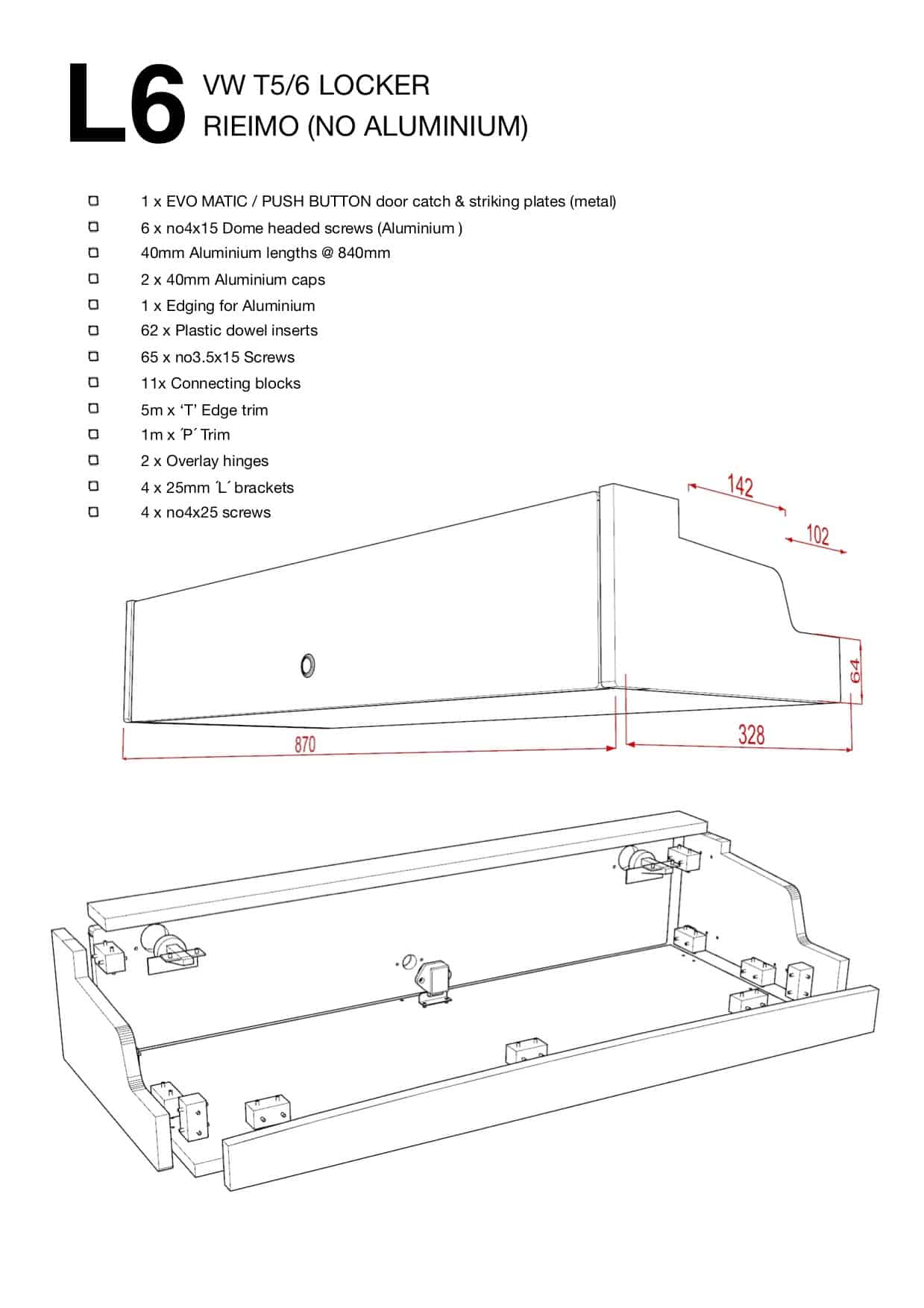 L6 VW T5/6 LOCKER
RIEIMO (NO ALUMINIUM)

☐ 1 x EVO MATIC / PUSH BUTTON door catch & striking plates (metal)
☐ 6 x no4x15 Dome headed screws (Aluminium )
☐ 40mm Aluminium lengths @ 840mm
☐ 2 x 40mm Aluminium caps
☐ 1 x Edging for Aluminium
☐ 62 x Plastic dowel inserts
☐ 65 x no3.5x15 Screws
☐ 11x Connecting blocks
☐ 5m x ‘T’ Edge trim
☐ 1m x ´P´ Trim
☐ 2 x Overlay hinges
☐ 4 x 25mm ´L´ brackets
☐ 4 x no4x25 screws

142
102
64
870
328